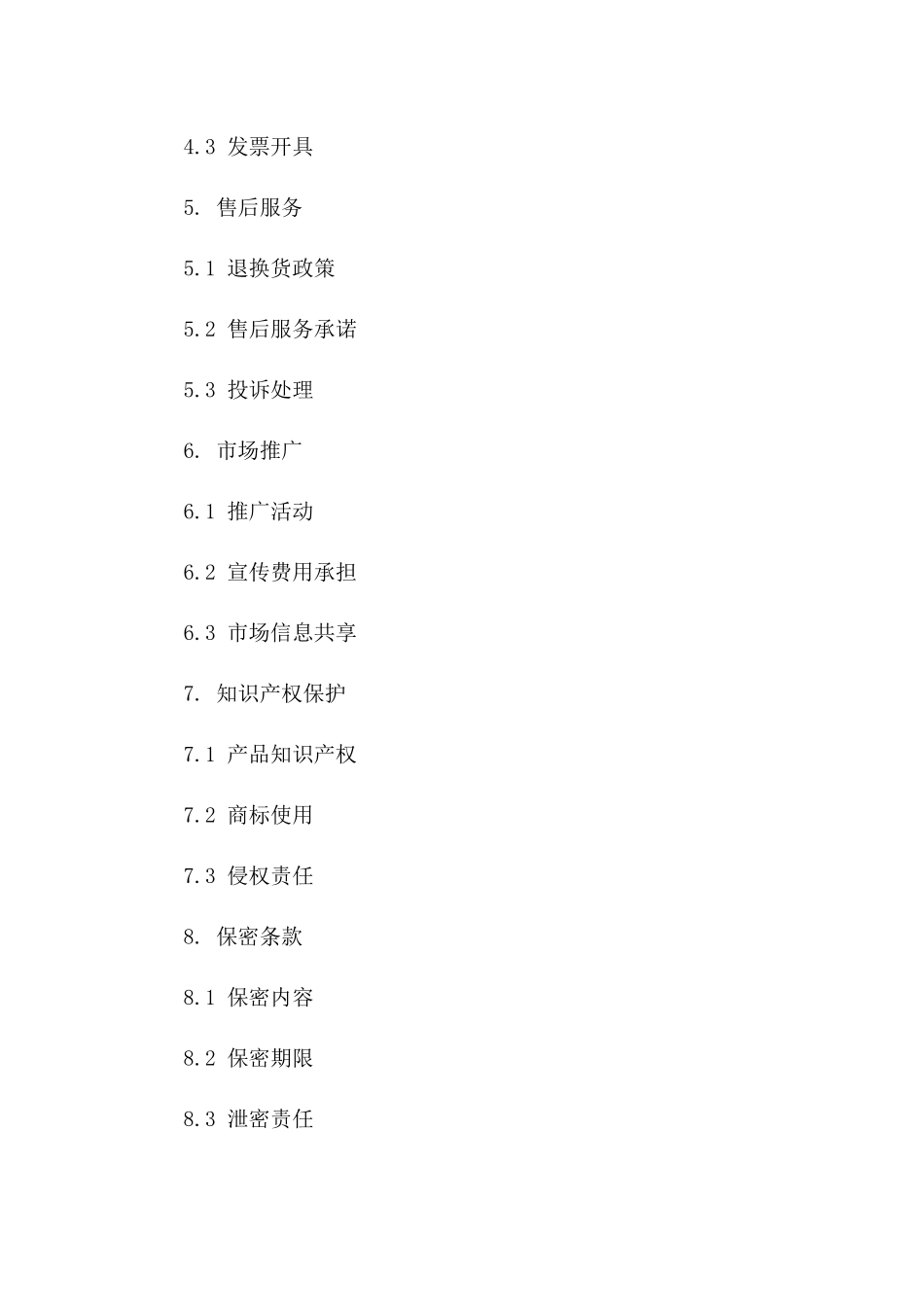 4.3 发票开具

5. 售后服务

5.1 退换货政策

5.2 售后服务承诺

5.3 投诉处理

6. 市场推广

6.1 推广活动

6.2 宣传费用承担

6.3 市场信息共享

7. 知识产权保护

7.1 产品知识产权

7.2 商标使用

7.3 侵权责任

8. 保密条款

8.1 保密内容

8.2 保密期限

8.3 泄密责任